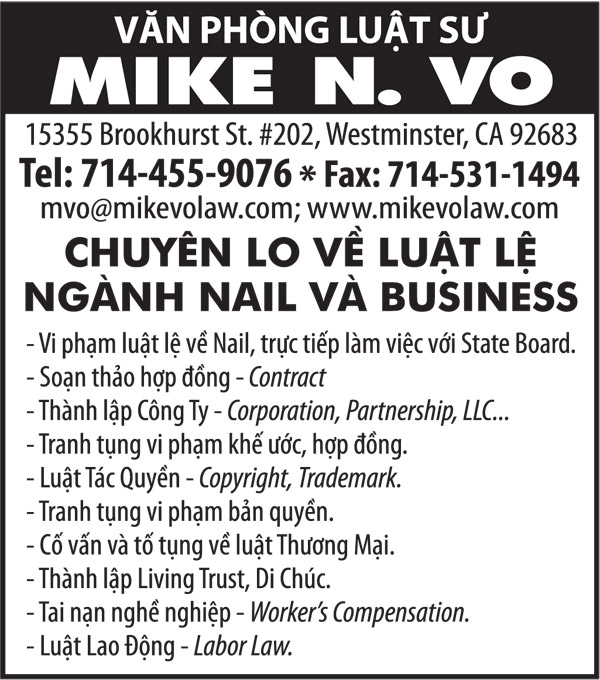 VĂN PHÒNG LUẬT SƯ
MIKE N. VO

15355 Brookhurst St. #202, Westminster, CA 92683
Tel: 714-455-9076 * Fax: 714-531-1494
mvo@mikevolaw.com; www.mikevolaw.com

CHUYÊN LO VỀ LUẬT LỆ
NGÀNH NAIL VÀ BUSINESS

- Vi phạm luật lệ về Nail, trực tiếp làm việc với State Board.
- Soạn thảo hợp đồng - Contract
- Thành lập Công Ty - Corporation, Partnership, LLC...
- Tranh tụng vi phạm khế ước, hợp đồng.
- Luật Tác Quyền - Copyright, Trademark.
- Tranh tụng vi phạm bản quyền.
- Cố vấn và tố tụng về luật Thương Mại.
- Thành lập Living Trust, Di Chúc.
- Tai nạn nghề nghiệp - Worker's Compensation.
- Luật Lao Động - Labor Law.